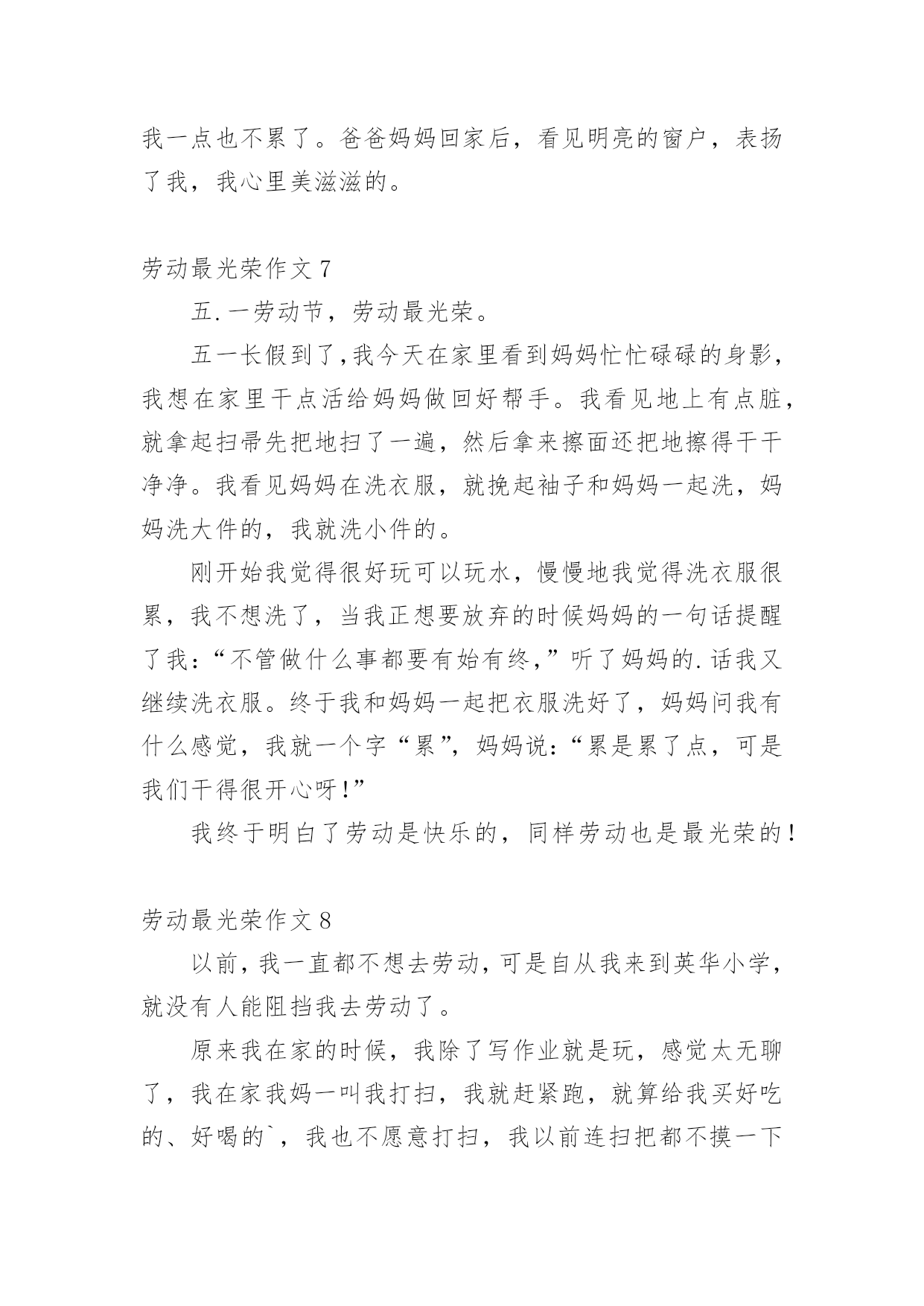 我一点也不累了。爸爸妈妈回家后，看见明亮的窗户，表扬了我，我心里美滋滋的。

劳动最光荣作文 7

五.一劳动节，劳动最光荣。

五一长假到了,我今天在家里看到妈妈忙忙碌碌的身影，我想在家里干点活给妈妈做回好帮手。我看见地上有点脏，就拿起扫帚先把地扫了一遍，然后拿来擦面还把地擦得干干净净。我看见妈妈在洗衣服，就挽起袖子和妈妈一起洗，妈妈洗大件的，我就洗小件的。

刚开始我觉得很好玩可以玩水，慢慢地我觉得洗衣服很累，我不想洗了，当我正想要放弃的时候妈妈的一句话提醒了我：“不管做什么事都要有始有终，”听了妈妈的.话我又继续洗衣服。终于我和妈妈一起把衣服洗好了，妈妈问我有什么感觉，我就一个字“累”，妈妈说：“累是累了点，可是我们干得很开心呀！”

我终于明白了劳动是快乐的，同样劳动也是最光荣的！

劳动最光荣作文 8

以前，我一直都不想去劳动，可是自从我来到英华小学，就没有人能阻挡我去劳动了。

原来我在家的时候，我除了写作业就是玩，感觉太无聊了，我在家我妈一叫我打扫，我就赶紧跑，就算给我买好吃的、好喝的`，我也不愿意打扫，我以前连扫把都不摸一下